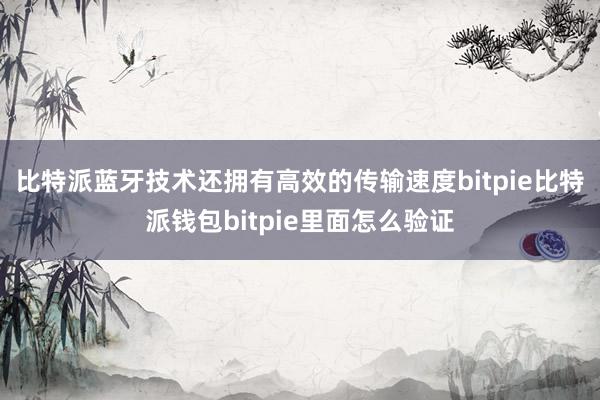 比特派蓝牙技术还拥有高效的传输速度bitpie比特派钱包bitpie里面怎么验证